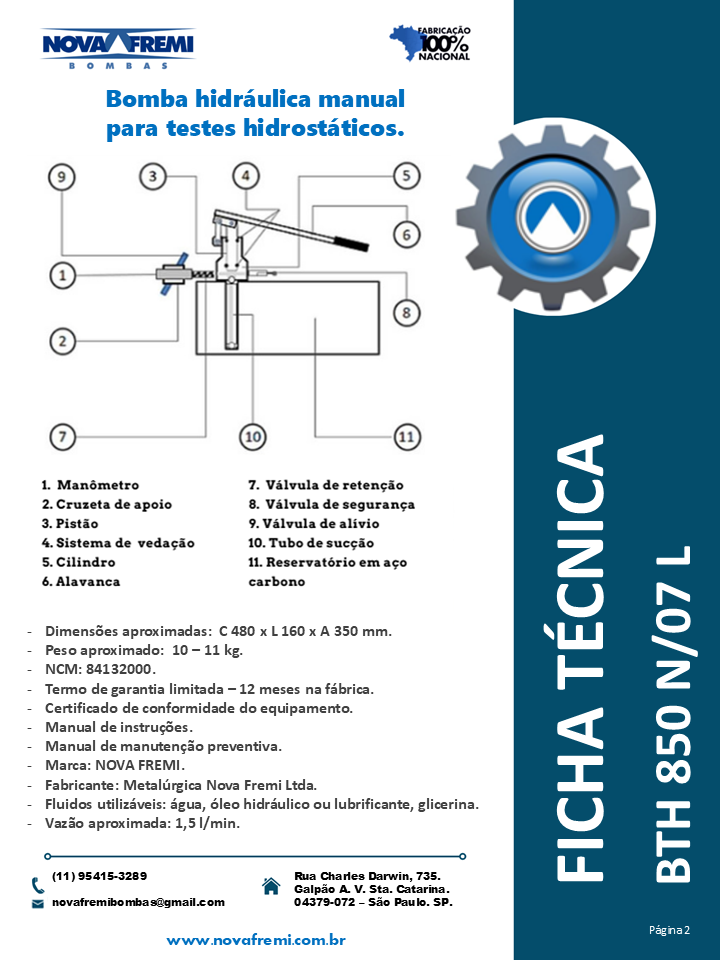 NOVA FREMI
BOMBAS

FABRICAÇÃO 100% NACIONAL

Bomba hidráulica manual para testes hidrostáticos.

9 3 4 5 6 1 8 2 7 10 11

1. Manômetro
2. Cruzeta de apoio
3. Pistão
4. Sistema de vedação
5. Cilindro
6. Alavanca

7. Válvula de retenção
8. Válvula de segurança
9. Válvula de alívio
10. Tubo de sucção
11. Reservatório em aço carbono

- Dimensões aproximadas: C 480 x L 160 x A 350 mm.
- Peso aproximado: 10 – 11 kg.
- NCM: 84132000.
- Termo de garantia limitada – 12 meses na fábrica.
- Certificado de conformidade do equipamento.
- Manual de instruções.
- Manual de manutenção preventiva.
- Marca: NOVA FREMI.
- Fabricante: Metalúrgica Nova Fremi Ltda.
- Fluidos utilizáveis: água, óleo hidráulico ou lubrificante, glicerina.
- Vazão aproximada: 1,5 l/min.

(11) 95415-3289
novafremibombas@gmail.com

Rua Charles Darwin, 735.
Galpão A. V. Sta. Catarina.
04379-072 – São Paulo. SP.

www.novafremi.com.br

FICHA TÉCNICA
BTH 850 N/07 L

Página 2